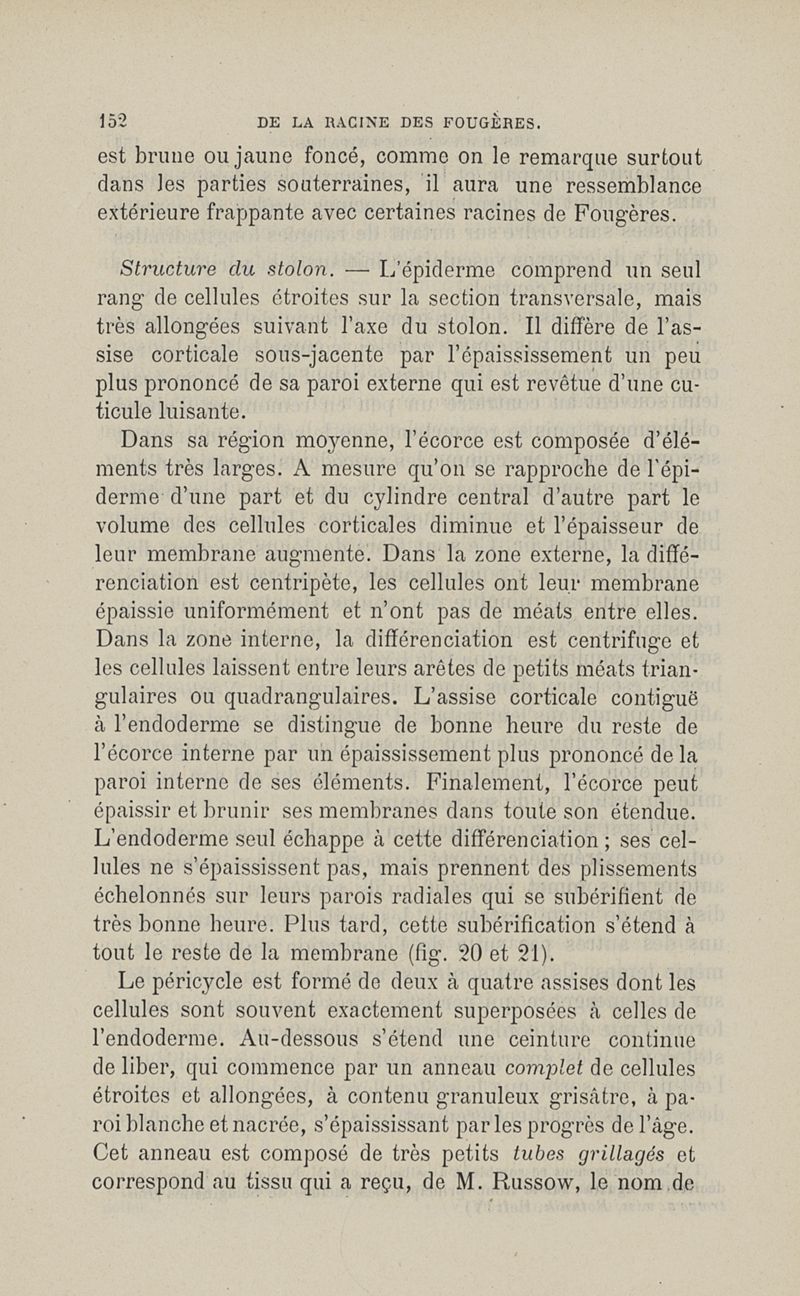 152 DE LA RACINE DES FOUGÈRES.

est brune ou jaune foncé, comme on le remarque surtout dans les parties souterraines, il aura une ressemblance extérieure frappante avec certaines racines de Fougères.

Structure du stolon. — L'épiderme comprend un seul rang de cellules étroites sur la section transversale, mais très allongées suivant l'axe du stolon. Il diffère de l'assise corticale sous-jacente par l'épaississement un peu plus prononcé de sa paroi externe qui est revêtue d'une cuticule luisante.

Dans sa région moyenne, l'écorce est composée d'éléments très larges. A mesure qu'on se rapproche de l'épiderme d'une part et du cylindre central d'autre part le volume des cellules corticales diminue et l'épaisseur de leur membrane augmente. Dans la zone externe, la différenciation est centripète, les cellules ont leur membrane épaissie uniformément et n'ont pas de méats entre elles. Dans la zone interne, la différenciation est centrifuge et les cellules laissent entre leurs arêtes de petits méats triangulaires ou quadrangulaires. L'assise corticale contiguë à l'endoderme se distingue de bonne heure du reste de l'écorce interne par un épaississement plus prononcé de la paroi interne de ses éléments. Finalement, l'écorce peut épaissir et brunir ses membranes dans toute son étendue. L'endoderme seul échappe à cette différenciation ; ses cellules ne s'épaississent pas, mais prennent des plissements échelonnés sur leurs parois radiales qui se subérifient de très bonne heure. Plus tard, cette subérification s'étend à tout le reste de la membrane (fig. 20 et 21).

Le péricycle est formé de deux à quatre assises dont les cellules sont souvent exactement superposées à celles de l'endoderme. Au-dessous s'étend une ceinture continue de liber, qui commence par un anneau complet de cellules étroites et allongées, à contenu granuleux grisâtre, à paroi blanche et nacrée, s'épaississant par les progrès de l'âge. Cet anneau est composé de très petits tubes grillagés et correspond au tissu qui a reçu, de M. Russow, le nom de